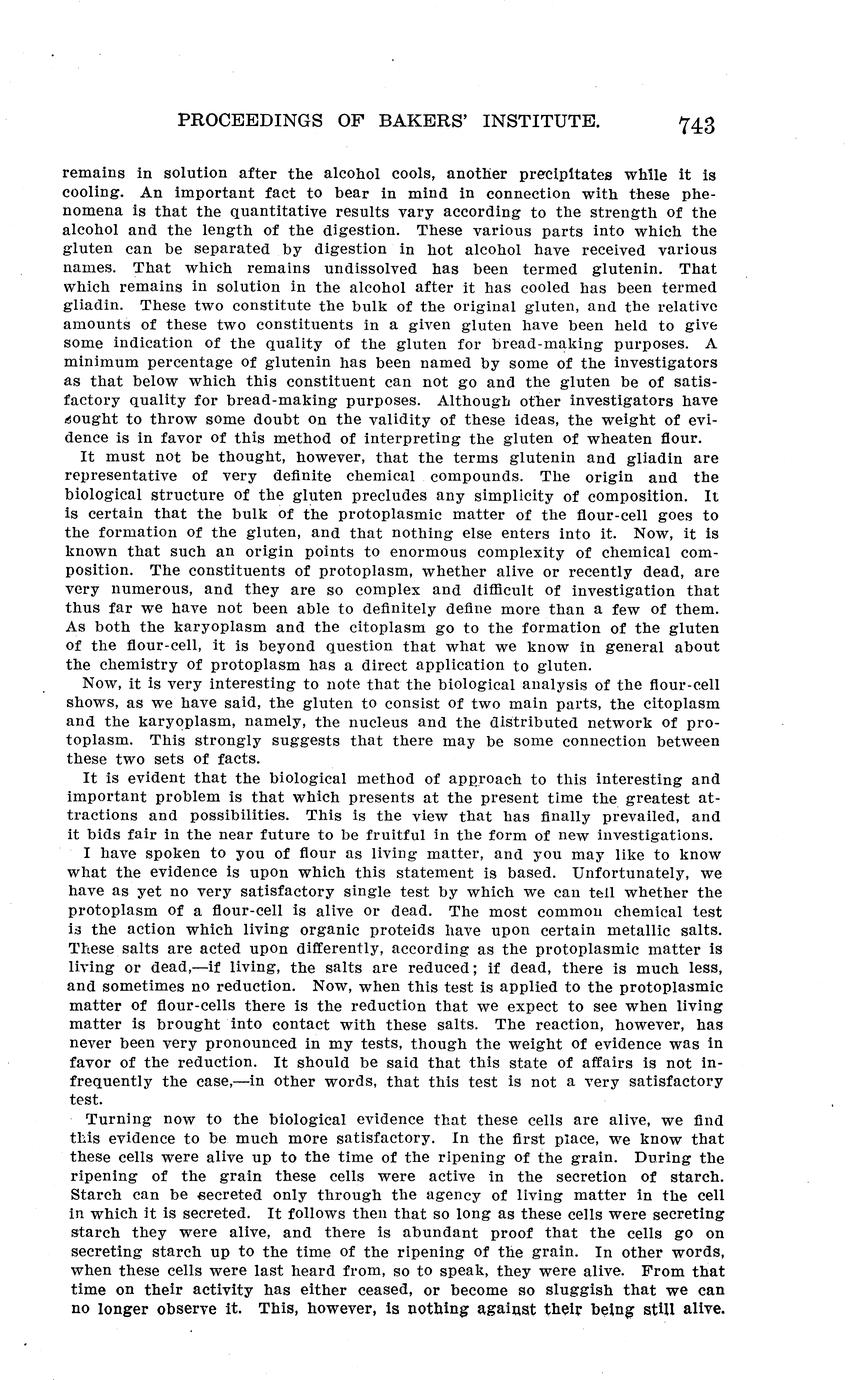 PROCEEDINGS OF BAKERS' INSTITUTE. 743

remains in solution after the alcohol cools, another precipitates while it is cooling. An important fact to bear in mind in connection with these phenomena is that the quantitative results vary according to the strength of the alcohol and the length of the digestion. These various parts into which the gluten can be separated by digestion in hot alcohol have received various names. That which remains undissolved has been termed glutenin. That which remains in solution in the alcohol after it has cooled has been termed gliadin. These two constitute the bulk of the original gluten, and the relative amounts of these two constituents in a given gluten have been held to give some indication of the quality of the gluten for bread-making purposes. A minimum percentage of glutenin has been named by some of the investigators as that below which this constituent can not go and the gluten be of satisfactory quality for bread-making purposes. Although other investigators have sought to throw some doubt on the validity of these ideas, the weight of evidence is in favor of this method of interpreting the gluten of wheaten flour.

It must not be thought, however, that the terms glutenin and gliadin are representative of very definite chemical compounds. The origin and the biological structure of the gluten precludes any simplicity of composition. It is certain that the bulk of the protoplasmic matter of the flour-cell goes to the formation of the gluten, and that nothing else enters into it. Now, it is known that such an origin points to enormous complexity of chemical composition. The constituents of protoplasm, whether alive or recently dead, are very numerous, and they are so complex and difficult of investigation that thus far we have not been able to definitely define more than a few of them. As both the karyoplasm and the citoplasm go to the formation of the gluten of the flour-cell, it is beyond question that what we know in general about the chemistry of protoplasm has a direct application to gluten.

Now, it is very interesting to note that the biological analysis of the flour-cell shows, as we have said, the gluten to consist of two main parts, the citoplasm and the karyoplasm, namely, the nucleus and the distributed network of protoplasm. This strongly suggests that there may be some connection between these two sets of facts.

It is evident that the biological method of approach to this interesting and important problem is that which presents at the present time the greatest attractions and possibilities. This is the view that has finally prevailed, and it bids fair in the near future to be fruitful in the form of new investigations.

I have spoken to you of flour as living matter, and you may like to know what the evidence is upon which this statement is based. Unfortunately, we have as yet no very satisfactory single test by which we can tell whether the protoplasm of a flour-cell is alive or dead. The most common chemical test is the action which living organic proteids have upon certain metallic salts. These salts are acted upon differently, according as the protoplasmic matter is living or dead,—if living, the salts are reduced; if dead, there is much less, and sometimes no reduction. Now, when this test is applied to the protoplasmic matter of flour-cells there is the reduction that we expect to see when living matter is brought into contact with these salts. The reaction, however, has never been very pronounced in my tests, though the weight of evidence was in favor of the reduction. It should be said that this state of affairs is not infrequently the case,—in other words, that this test is not a very satisfactory test.

Turning now to the biological evidence that these cells are alive, we find this evidence to be much more satisfactory. In the first place, we know that these cells were alive up to the time of the ripening of the grain. During the ripening of the grain these cells were active in the secretion of starch. Starch can be secreted only through the agency of living matter in the cell in which it is secreted. It follows then that so long as these cells were secreting starch they were alive, and there is abundant proof that the cells go on secreting starch up to the time of the ripening of the grain. In other words, when these cells were last heard from, so to speak, they were alive. From that time on their activity has either ceased, or become so sluggish that we can no longer observe it. This, however, is nothing against their being still alive.